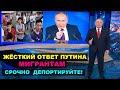 ЖЁСТКИЙ ОТВЕТ ПУТИНА
МИГРАНТАМ
СРОЧНО ДЕПОРТИРУЙТЕ!